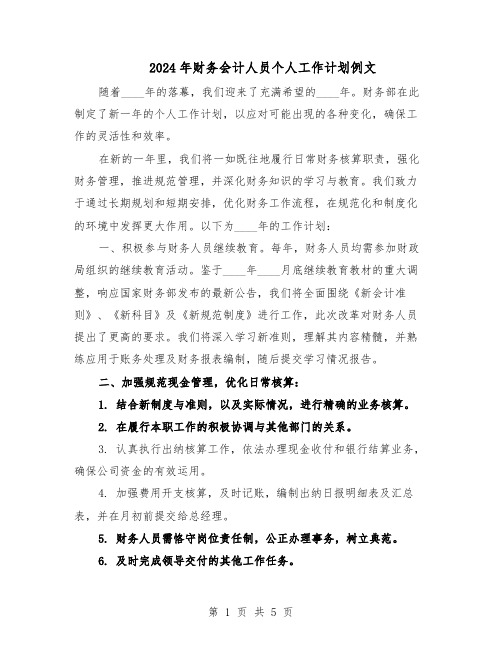 2024年财务会计人员个人工作计划例文

随着____年的落幕，我们迎来了充满希望的____年。财务部在此制定了新一年的个人工作计划，以应对可能出现的各种变化，确保工作的灵活性和效率。

在新的一年里，我们将一如既往地履行日常财务核算职责，强化财务管理，推进规范管理，并深化财务知识的学习与教育。我们致力于通过长期规划和短期安排，优化财务工作流程，在规范化和制度化的环境中发挥更大作用。以下为____年的工作计划：

一、积极参与财务人员继续教育。每年，财务人员均需参加财政局组织的继续教育活动。鉴于____年____月底继续教育教材的重大调整，响应国家财务部发布的最新公告，我们将全面围绕《新会计准则》、《新科目》及《新规范制度》进行工作，此次改革对财务人员提出了更高的要求。我们将深入学习新准则，理解其内容精髓，并熟练应用于账务处理及财务报表编制，随后提交学习情况报告。

二、加强规范现金管理，优化日常核算：

1. 结合新制度与准则，以及实际情况，进行精确的业务核算。

2. 在履行本职工作的积极协调与其他部门的关系。

3. 认真执行出纳核算工作，依法办理现金收付和银行结算业务，确保公司资金的有效运用。

4. 加强费用开支核算，及时记账，编制出纳日报明细表及汇总表，并在月初前提交给总经理。

5. 财务人员需恪守岗位责任制，公正办理事务，树立典范。

6. 及时完成领导交付的其他工作任务。

第 1 页 共 5 页